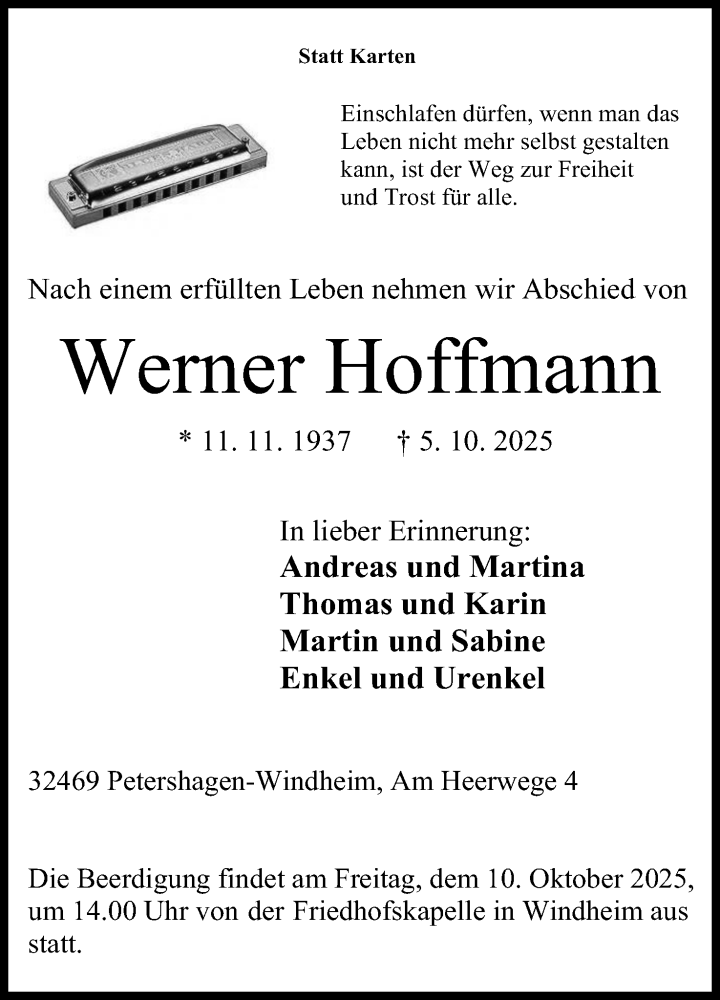 Statt Karten

Einschlafen dürfen, wenn man das Leben nicht mehr selbst gestalten kann, ist der Weg zur Freiheit und Trost für alle.

Nach einem erfüllten Leben nehmen wir Abschied von

Werner Hoffmann

* 11. 11. 1937 † 5. 10. 2025

In lieber Erinnerung:
Andreas und Martina
Thomas und Karin
Martin und Sabine
Enkel und Urenkel

32469 Petershagen-Windheim, Am Heerwege 4

Die Beerdigung findet am Freitag, dem 10. Oktober 2025, um 14.00 Uhr von der Friedhofskapelle in Windheim aus statt.